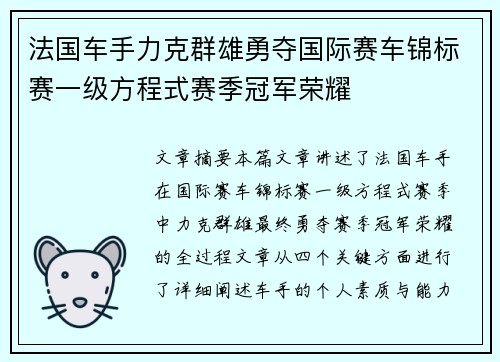 法国车手力克群雄勇夺国际赛车锦标赛一级方程式赛季冠军荣耀

文章摘要本篇文章讲述了法国车手在国际赛车锦标赛一级方程式赛季中力克群雄最终勇夺赛季冠军荣耀的全过程文章从四个关键方面进行了详细阐述车手的个人素质与能力